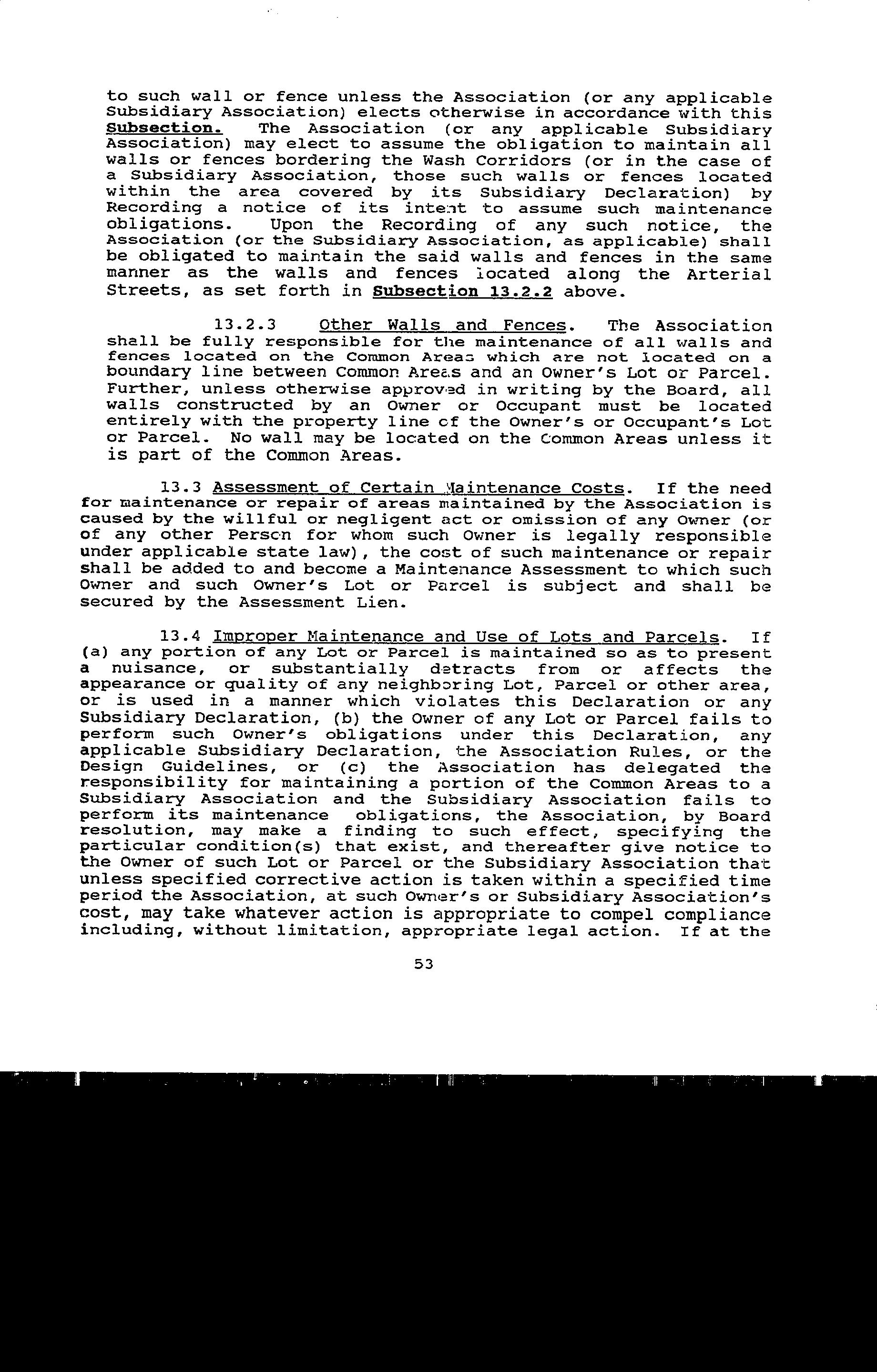 to such wall or fence unless the Association (or any applicable Subsidiary Association) elects otherwise in accordance with this Subsection. The Association (or any applicable Subsidiary Association) may elect to assume the obligation to maintain all walls or fences bordering the Wash Corridors (or in the case of a Subsidiary Association, those such walls or fences located within the area covered by its Subsidiary Declaration) by Recording a notice of its intent to assume such maintenance obligations. Upon the Recording of any such notice, the Association (or the Subsidiary Association, as applicable) shall be obligated to maintain the said walls and fences in the same manner as the walls and fences located along the Arterial Streets, as set forth in Subsection 13.2.2 above.

13.2.3 Other Walls and Fences. The Association shall be fully responsible for the maintenance of all walls and fences located on the Common Areas which are not located on a boundary line between Common Areas and an Owner's Lot or Parcel. Further, unless otherwise approved in writing by the Board, all walls constructed by an Owner or Occupant must be located entirely with the property line of the Owner's or Occupant's Lot or Parcel. No wall may be located on the Common Areas unless it is part of the Common Areas.

13.3 Assessment of Certain Maintenance Costs. If the need for maintenance or repair of areas maintained by the Association is caused by the willful or negligent act or omission of any Owner (or of any other Person for whom such Owner is legally responsible under applicable state law), the cost of such maintenance or repair shall be added to and become a Maintenance Assessment to which such Owner and such Owner's Lot or Parcel is subject and shall be secured by the Assessment Lien.

13.4 Improper Maintenance and Use of Lots and Parcels. If (a) any portion of any Lot or Parcel is maintained so as to present a nuisance, or substantially detracts from or affects the appearance or quality of any neighboring Lot, Parcel or other area, or is used in a manner which violates this Declaration or any Subsidiary Declaration, (b) the Owner of any Lot or Parcel fails to perform such Owner's obligations under this Declaration, any applicable Subsidiary Declaration, the Association Rules, or the Design Guidelines, or (c) the Association has delegated the responsibility for maintaining a portion of the Common Areas to a Subsidiary Association and the Subsidiary Association fails to perform its maintenance obligations, the Association, by Board resolution, may make a finding to such effect, specifying the particular condition(s) that exist, and thereafter give notice to the Owner of such Lot or Parcel or the Subsidiary Association that unless specified corrective action is taken within a specified time period the Association, at such Owner's or Subsidiary Association's cost, may take whatever action is appropriate to compel compliance including, without limitation, appropriate legal action. If at the

53